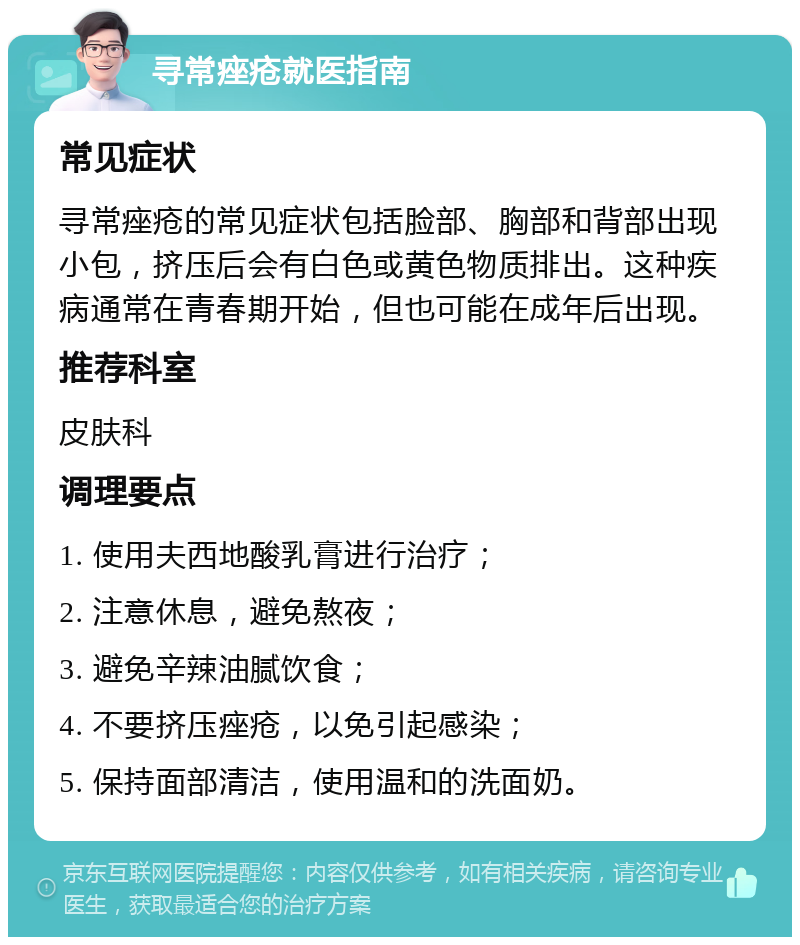 寻常痤疮就医指南

常见症状

寻常痤疮的常见症状包括脸部、胸部和背部出现小包，挤压后会有白色或黄色物质排出。这种疾病通常在青春期开始，但也可能在成年后出现。

推荐科室

皮肤科

调理要点

1. 使用夫西地酸乳膏进行治疗；

2. 注意休息，避免熬夜；

3. 避免辛辣油腻饮食；

4. 不要挤压痤疮，以免引起感染；

5. 保持面部清洁，使用温和的洗面奶。

京东互联网医院提醒您：内容仅供参考，如有相关疾病，请咨询专业医生，获取最适合您的治疗方案